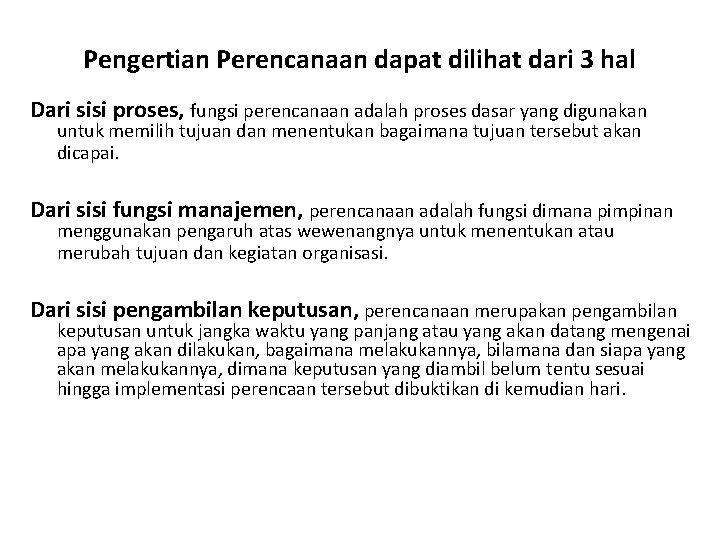 Pengertian Perencanaan dapat dilihat dari 3 hal

Dari sisi proses, fungsi perencanaan adalah proses dasar yang digunakan untuk memilih tujuan dan menentukan bagaimana tujuan tersebut akan dicapai.

Dari sisi fungsi manajemen, perencanaan adalah fungsi dimana pimpinan menggunakan pengaruh atas wewenangnya untuk menentukan atau merubah tujuan dan kegiatan organisasi.

Dari sisi pengambilan keputusan, perencanaan merupakan pengambilan keputusan untuk jangka waktu yang panjang atau yang akan datang mengenai apa yang akan dilakukan, bagaimana melakukannya, bilamana dan siapa yang akan melakukannya, dimana keputusan yang diambil belum tentu sesuai hingga implementasi perencaan tersebut dibuktikan di kemudian hari.